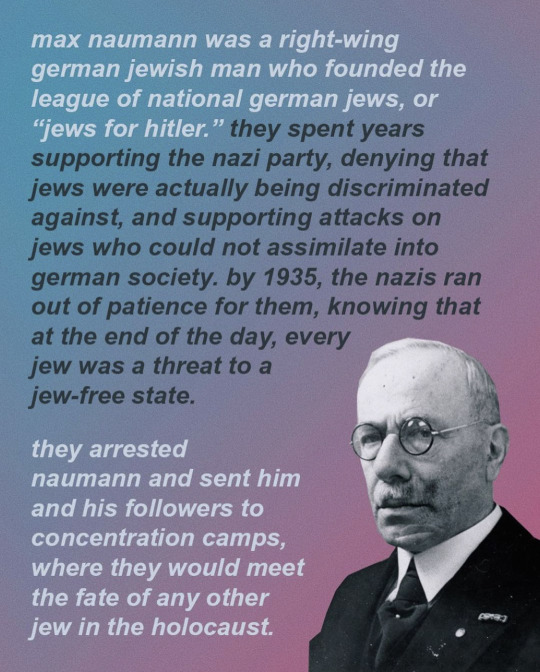 max naumann was a right-wing german jewish man who founded the league of national german jews, or "jews for hitler." they spent years supporting the nazi party, denying that jews were actually being discriminated against, and supporting attacks on jews who could not assimilate into german society. by 1935, the nazis ran out of patience for them, knowing that at the end of the day, every jew was a threat to a jew-free state.

they arrested naumann and sent him and his followers to concentration camps, where they would meet the fate of any other jew in the holocaust.